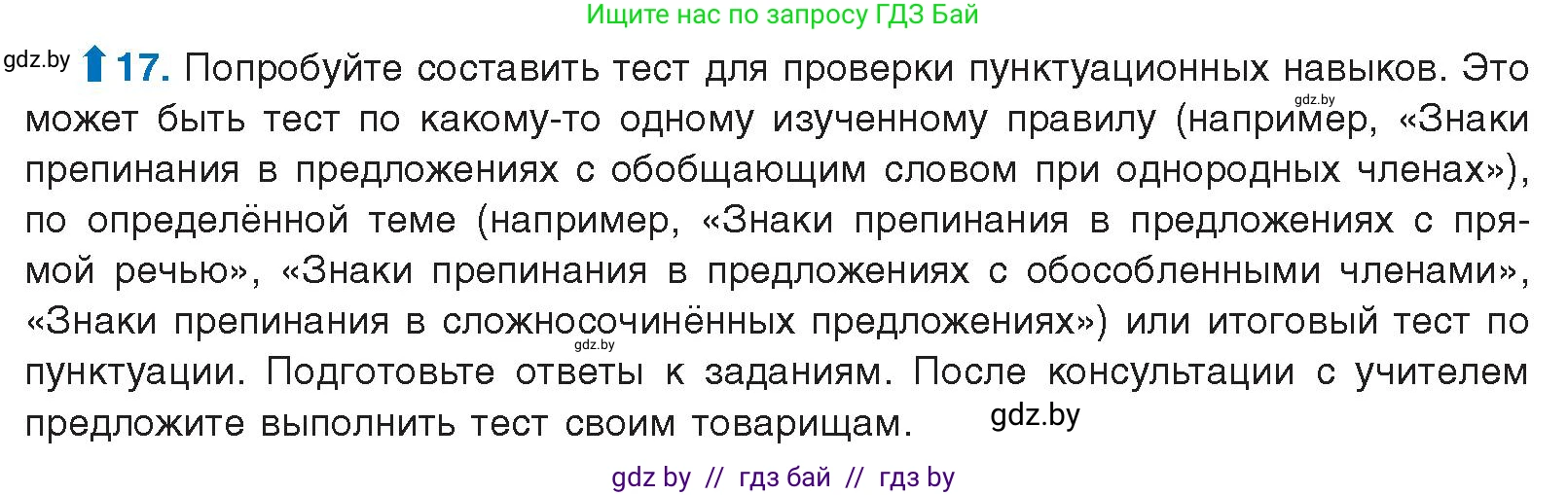 Ищите нас по запросу ГДЗ Бай

gdz.by

17. Попробуйте составить тест для проверки пунктуационных навыков. Это может быть тест по какому-то одному изученному правилу (например, «Знаки препинания в предложениях с обобщающим словом при однородных членах»), по определённой теме (например, «Знаки препинания в предложениях с прямой речью», «Знаки препинания в предложениях с обособленными членами», «Знаки препинания в сложносочинённых предложениях») или итоговый тест по пунктуации. Подготовьте ответы к заданиям. После консультации с учителем предложите выполнить тест своим товарищам.

gdz.by

gdz.by

gdz.by

gdz by // гдз бай // гдз by